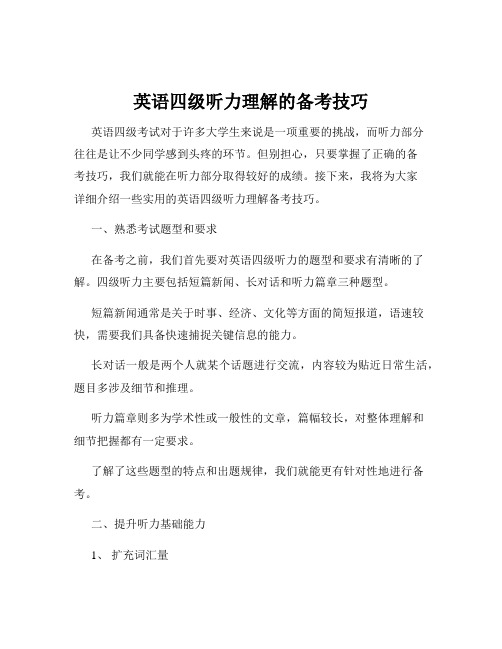 英语四级听力理解的备考技巧

英语四级考试对于许多大学生来说是一项重要的挑战，而听力部分往往是让不少同学感到头疼的环节。但别担心，只要掌握了正确的备考技巧，我们就能在听力部分取得较好的成绩。接下来，我将为大家详细介绍一些实用的英语四级听力理解备考技巧。

一、熟悉考试题型和要求

在备考之前，我们首先要对英语四级听力的题型和要求有清晰的了解。四级听力主要包括短篇新闻、长对话和听力篇章三种题型。

短篇新闻通常是关于时事、经济、文化等方面的简短报道，语速较快，需要我们具备快速捕捉关键信息的能力。

长对话一般是两个人就某个话题进行交流，内容较为贴近日常生活，题目多涉及细节和推理。

听力篇章则多为学术性或一般性的文章，篇幅较长，对整体理解和细节把握都有一定要求。

了解了这些题型的特点和出题规律，我们就能更有针对性地进行备考。

二、提升听力基础能力

1、扩充词汇量